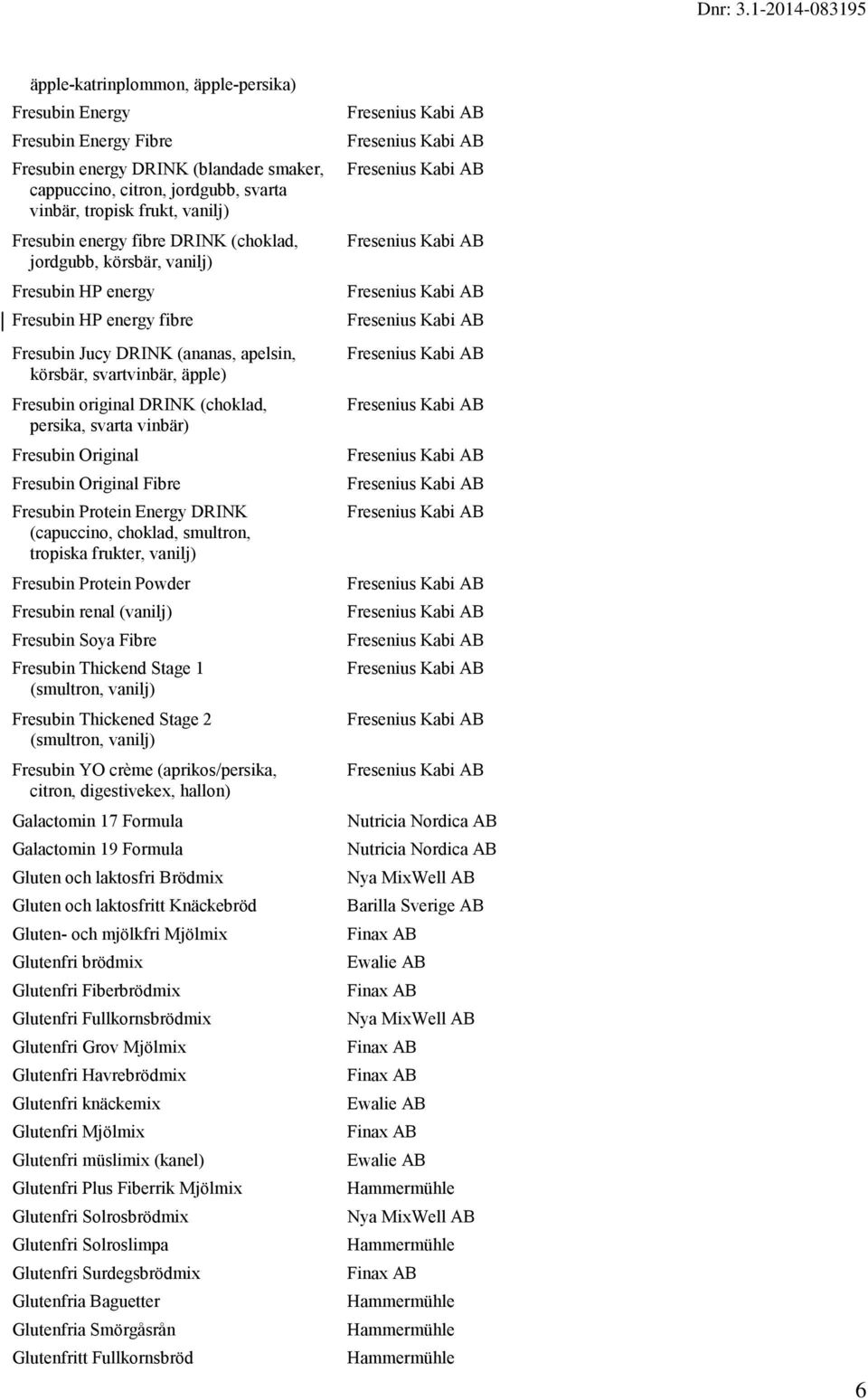 Dnr: 3.1-2014-083195

| | |
|---|---|
| äpple-katrinplommon, äpple-persika) | |
| Fresubin Energy | Fresenius Kabi AB |
| Fresubin Energy Fibre | Fresenius Kabi AB |
| Fresubin energy DRINK (blandade smaker, cappuccino, citron, jordgubb, svarta vinbär, tropisk frukt, vanilj) | Fresenius Kabi AB |
| Fresubin energy fibre DRINK (choklad, jordgubb, körsbär, vanilj) | Fresenius Kabi AB |
| Fresubin HP energy | Fresenius Kabi AB |
| Fresubin HP energy fibre | Fresenius Kabi AB |
| Fresubin Jucy DRINK (ananas, apelsin, körsbär, svartvinbär, äpple) | Fresenius Kabi AB |
| Fresubin original DRINK (choklad, persika, svarta vinbär) | Fresenius Kabi AB |
| Fresubin Original | Fresenius Kabi AB |
| Fresubin Original Fibre | Fresenius Kabi AB |
| Fresubin Protein Energy DRINK (capuccino, choklad, smultron, tropiska frukter, vanilj) | Fresenius Kabi AB |
| Fresubin Protein Powder | Fresenius Kabi AB |
| Fresubin renal (vanilj) | Fresenius Kabi AB |
| Fresubin Soya Fibre | Fresenius Kabi AB |
| Fresubin Thickend Stage 1 (smultron, vanilj) | Fresenius Kabi AB |
| Fresubin Thickened Stage 2 (smultron, vanilj) | Fresenius Kabi AB |
| Fresubin YO crème (aprikos/persika, citron, digestivekex, hallon) | Fresenius Kabi AB |
| Galactomin 17 Formula | Nutricia Nordica AB |
| Galactomin 19 Formula | Nutricia Nordica AB |
| Gluten och laktosfri Brödmix | Nya MixWell AB |
| Gluten och laktosfritt Knäckebröd | Barilla Sverige AB |
| Gluten- och mjölkfri Mjölmix | Finax AB |
| Glutenfri brödmix | Ewalie AB |
| Glutenfri Fiberbrödmix | Finax AB |
| Glutenfri Fullkornsbrödmix | Nya MixWell AB |
| Glutenfri Grov Mjölmix | Finax AB |
| Glutenfri Havrebrödmix | Finax AB |
| Glutenfri knäckemix | Ewalie AB |
| Glutenfri Mjölmix | Finax AB |
| Glutenfri müslimix (kanel) | Ewalie AB |
| Glutenfri Plus Fiberrik Mjölmix | Hammermühle |
| Glutenfri Solrosbrödmix | Nya MixWell AB |
| Glutenfri Solroslimpa | Hammermühle |
| Glutenfri Surdegsbrödmix | Finax AB |
| Glutenfria Baguetter | Hammermühle |
| Glutenfria Smörgåsrån | Hammermühle |
| Glutenfritt Fullkornsbröd | Hammermühle |

6